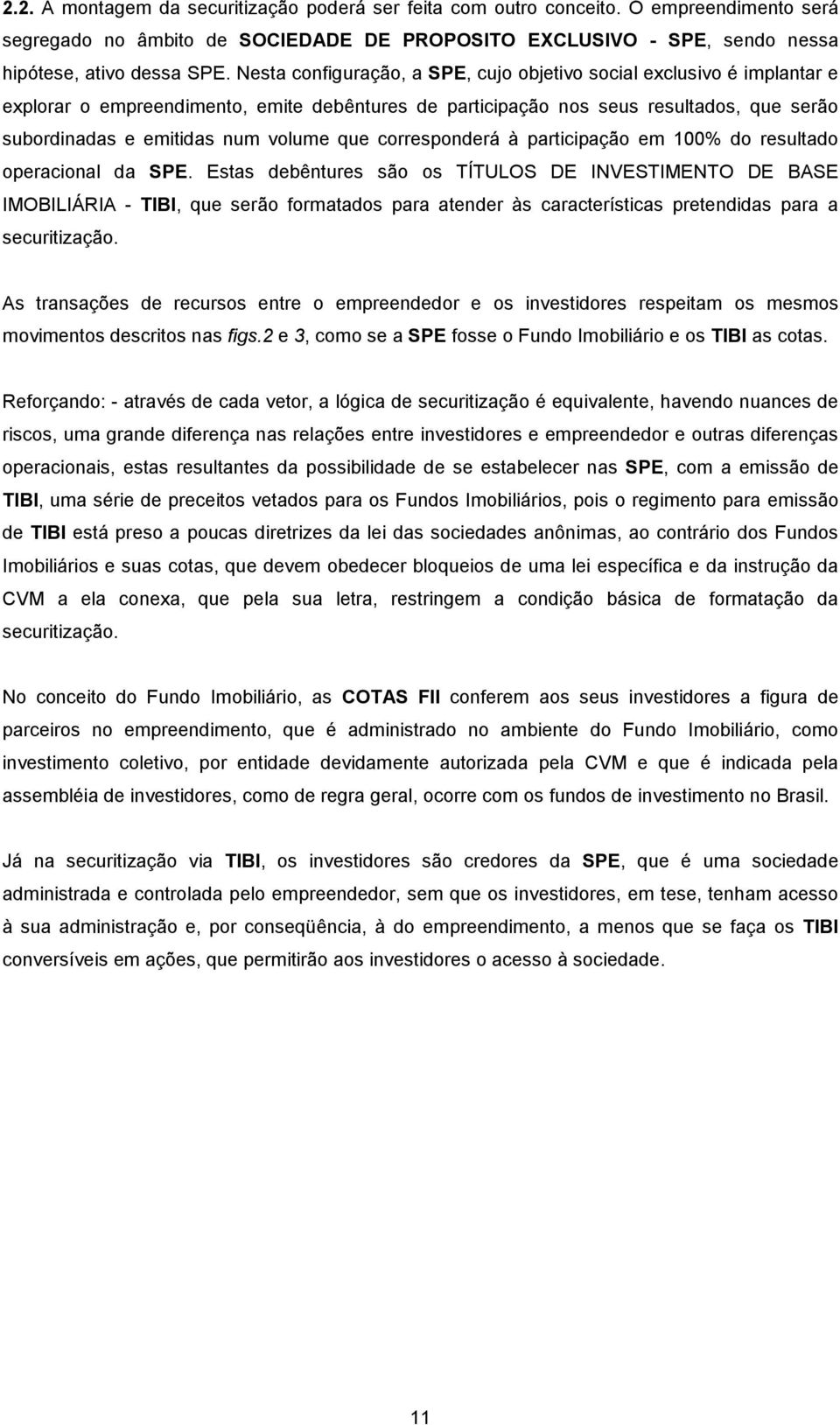 2.2. A montagem da securitização poderá ser feita com outro conceito. O empreendimento será segregado no âmbito de SOCIEDADE DE PROPOSITO EXCLUSIVO - SPE, sendo nessa hipótese, ativo dessa SPE. Nesta configuração, a SPE, cujo objetivo social exclusivo é implantar e explorar o empreendimento, emite debêntures de participação nos seus resultados, que serão subordinadas e emitidas num volume que corresponderá à participação em 100% do resultado operacional da SPE. Estas debêntures são os TÍTULOS DE INVESTIMENTO DE BASE IMOBILIÁRIA - TIBI, que serão formatados para atender às características pretendidas para a securitização.

As transações de recursos entre o empreendedor e os investidores respeitam os mesmos movimentos descritos nas figs.2 e 3, como se a SPE fosse o Fundo Imobiliário e os TIBI as cotas.

Reforçando: - através de cada vetor, a lógica de securitização é equivalente, havendo nuances de riscos, uma grande diferença nas relações entre investidores e empreendedor e outras diferenças operacionais, estas resultantes da possibilidade de se estabelecer nas SPE, com a emissão de TIBI, uma série de preceitos vetados para os Fundos Imobiliários, pois o regimento para emissão de TIBI está preso a poucas diretrizes da lei das sociedades anônimas, ao contrário dos Fundos Imobiliários e suas cotas, que devem obedecer bloqueios de uma lei específica e da instrução da CVM a ela conexa, que pela sua letra, restringem a condição básica de formatação da securitização.

No conceito do Fundo Imobiliário, as COTAS FII conferem aos seus investidores a figura de parceiros no empreendimento, que é administrado no ambiente do Fundo Imobiliário, como investimento coletivo, por entidade devidamente autorizada pela CVM e que é indicada pela assembléia de investidores, como de regra geral, ocorre com os fundos de investimento no Brasil.

Já na securitização via TIBI, os investidores são credores da SPE, que é uma sociedade administrada e controlada pelo empreendedor, sem que os investidores, em tese, tenham acesso à sua administração e, por conseqüência, à do empreendimento, a menos que se faça os TIBI conversíveis em ações, que permitirão aos investidores o acesso à sociedade.

11